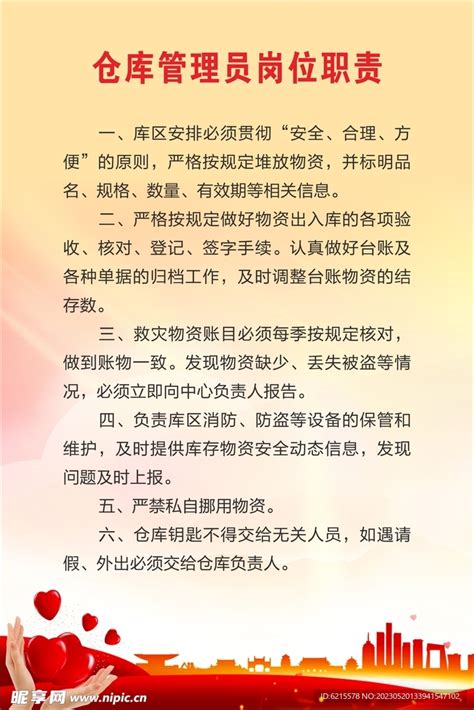 仓库管理员岗位职责

一、库区安排必须贯彻“安全、合理、方便”的原则，严格按规定堆放物资，并标明品名、规格、数量、有效期等相关信息。

二、严格按规定做好物资出入库的各项验收、核对、登记、签字手续。认真做好台账及各种单据的归档工作，及时调整台账物资的结存数。

三、救灾物资账目必须每季按规定核对，做到账物一致。发现物资缺少、丢失被盗等情况，必须立即向中心负责人报告。

四、负责库区消防、防盗等设备的保管和维护，及时提供库存物资安全动态信息，发现问题及时上报。

五、严禁私自挪用物资。

六、仓库钥匙不得交给无关人员，如遇请假、外出必须交给仓库负责人。

昵享网 www.nipic.cn

ID:6215578 NO:20230520133941547102